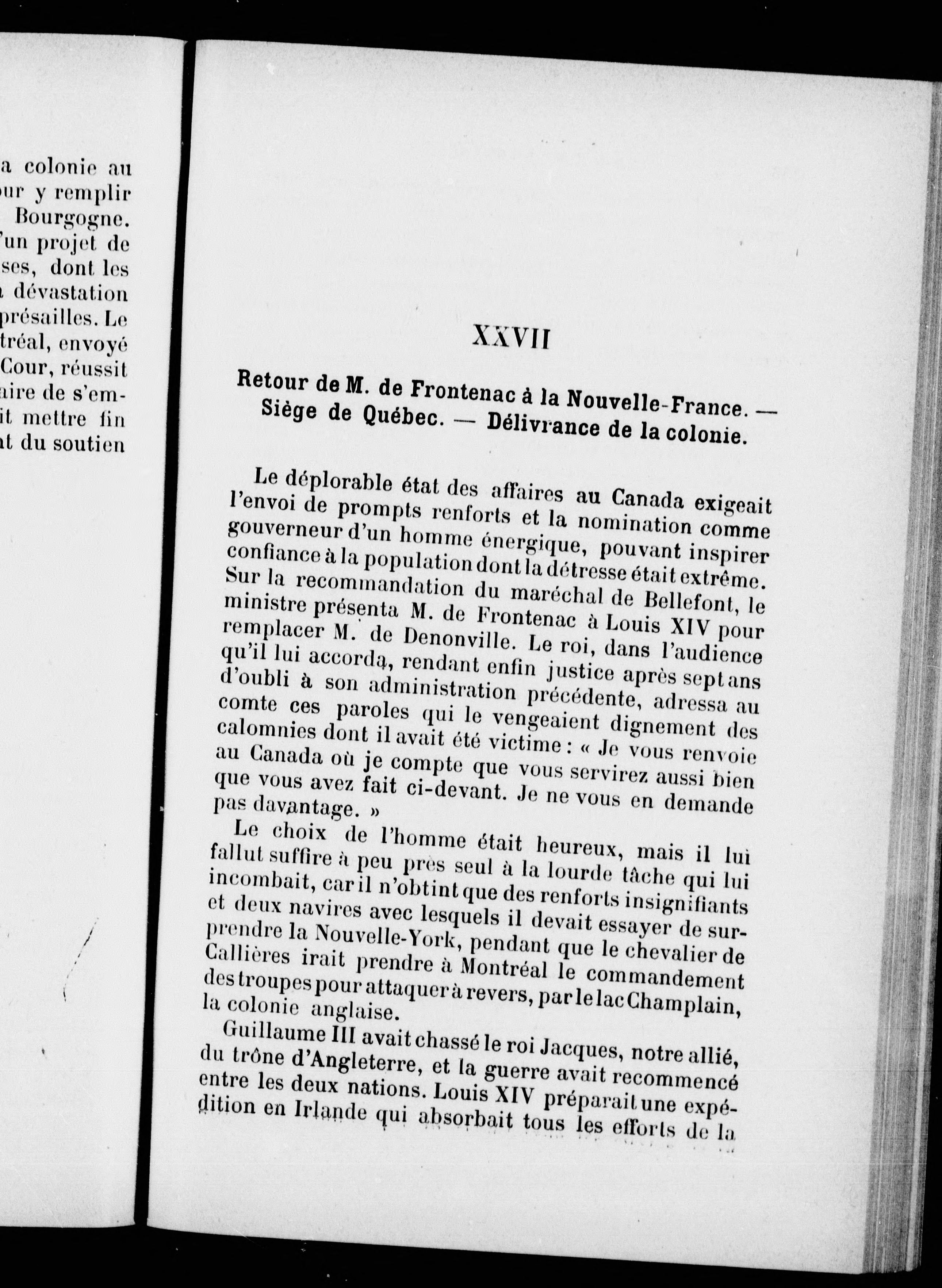 a colonie au
ur y remplir
Bourgogne.
'un projet de
ses, dont les
dévastation
présailles. Le
tréal, envoyé
Cour, réussit
aire de s'em-
it mettre fin
t du soutien

XXVII

Retour de M. de Frontenac à la Nouvelle-France. — Siège de Québec. — Délivrance de la colonie.

Le déplorable état des affaires au Canada exigeait l'envoi de prompts renforts et la nomination comme gouverneur d'un homme énergique, pouvant inspirer confiance à la population dont la détresse était extrême. Sur la recommandation du maréchal de Bellefont, le ministre présenta M. de Frontenac à Louis XIV pour remplacer M. de Denonville. Le roi, dans l'audience qu'il lui accorda, rendant enfin justice après sept ans d'oubli à son administration précédente, adressa au comte ces paroles qui le vengeaient dignement des calomnies dont il avait été victime : « Je vous renvoie au Canada où je compte que vous servirez aussi bien que vous avez fait ci-devant. Je ne vous en demande pas davantage. »

Le choix de l'homme était heureux, mais il lui fallut suffire à peu près seul à la lourde tâche qui lui incombait, car il n'obtint que des renforts insignifiants et deux navires avec lesquels il devait essayer de surprendre la Nouvelle-York, pendant que le chevalier de Callières irait prendre à Montréal le commandement des troupes pour attaquer à revers, par le lac Champlain, la colonie anglaise.

Guillaume III avait chassé le roi Jacques, notre allié, du trône d'Angleterre, et la guerre avait recommencé entre les deux nations. Louis XIV préparait une expédition en Irlande qui absorbait tous les efforts de la